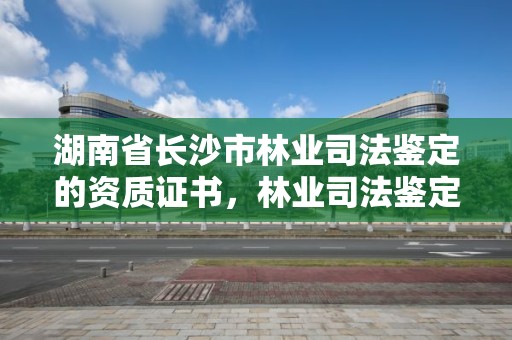 湖南省长沙市林业司法鉴定的资质证书，林业司法鉴定